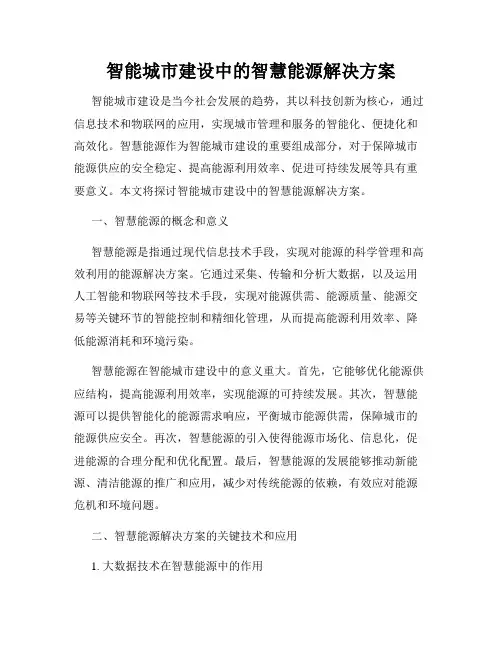 智能城市建设中的智慧能源解决方案

智能城市建设是当今社会发展的趋势，其以科技创新为核心，通过信息技术和物联网的应用，实现城市管理和服务的智能化、便捷化和高效化。智慧能源作为智能城市建设的重要组成部分，对于保障城市能源供应的安全稳定、提高能源利用效率、促进可持续发展等具有重要意义。本文将探讨智能城市建设中的智慧能源解决方案。

一、智慧能源的概念和意义

智慧能源是指通过现代信息技术手段，实现对能源的科学管理和高效利用的能源解决方案。它通过采集、传输和分析大数据，以及运用人工智能和物联网等技术手段，实现对能源供需、能源质量、能源交易等关键环节的智能控制和精细化管理，从而提高能源利用效率、降低能源消耗和环境污染。

智慧能源在智能城市建设中的意义重大。首先，它能够优化能源供应结构，提高能源利用效率，实现能源的可持续发展。其次，智慧能源可以提供智能化的能源需求响应，平衡城市能源供需，保障城市的能源供应安全。再次，智慧能源的引入使得能源市场化、信息化，促进能源的合理分配和优化配置。最后，智慧能源的发展能够推动新能源、清洁能源的推广和应用，减少对传统能源的依赖，有效应对能源危机和环境问题。

二、智慧能源解决方案的关键技术和应用

1. 大数据技术在智慧能源中的作用